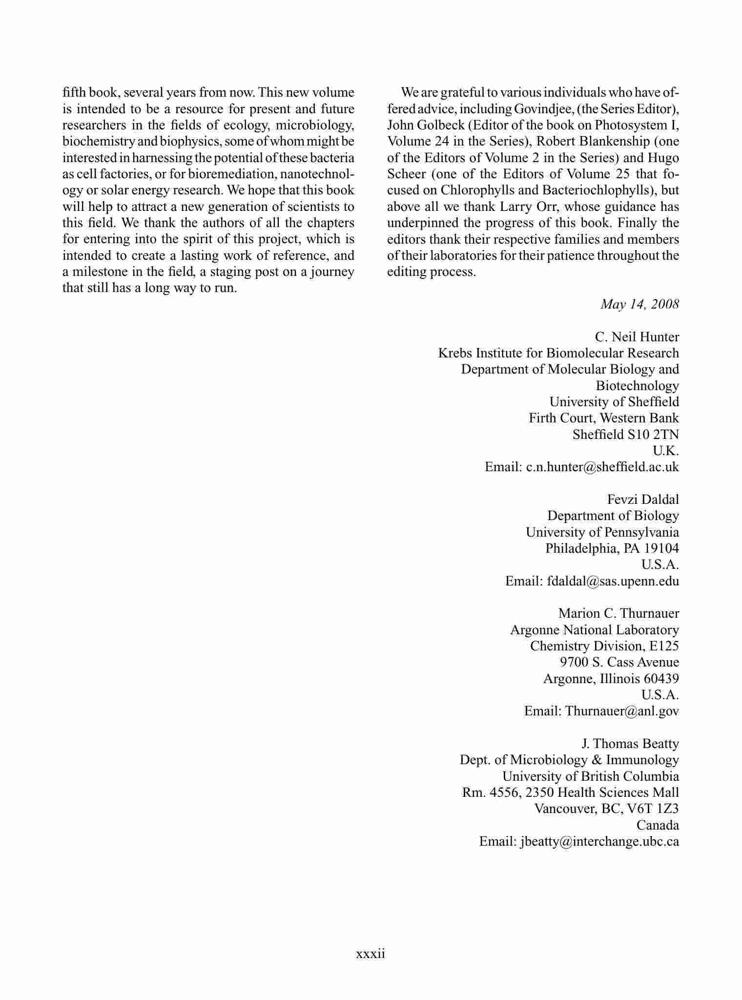 fifth book, several years from now. This new volume is intended to be a resource for present and future researchers in the fields of ecology, microbiology, biochemistry and biophysics, some of whom might be interested in harnessing the potential of these bacteria as cell factories, or for bioremediation, nanotechnology or solar energy research. We hope that this book will help to attract a new generation of scientists to this field. We thank the authors of all the chapters for entering into the spirit of this project, which is intended to create a lasting work of reference, and a milestone in the field, a staging post on a journey that still has a long way to run.

We are grateful to various individuals who have offered advice, including Govindjee, (the Series Editor), John Golbeck (Editor of the book on Photosystem I, Volume 24 in the Series), Robert Blankenship (one of the Editors of Volume 2 in the Series) and Hugo Scheer (one of the Editors of Volume 25 that focused on Chlorophylls and Bacteriochlophylls), but above all we thank Larry Orr, whose guidance has underpinned the progress of this book. Finally the editors thank their respective families and members of their laboratories for their patience throughout the editing process.

May 14, 2008

C. Neil Hunter
Krebs Institute for Biomolecular Research
Department of Molecular Biology and Biotechnology
University of Sheffield
Firth Court, Western Bank
Sheffield S10 2TN
U.K.
Email: c.n.hunter@sheffield.ac.uk

Fevzi Daldal
Department of Biology
University of Pennsylvania
Philadelphia, PA 19104
U.S.A.
Email: fdaldal@sas.upenn.edu

Marion C. Thurnauer
Argonne National Laboratory
Chemistry Division, E125
9700 S. Cass Avenue
Argonne, Illinois 60439
U.S.A.
Email: Thurnauer@anl.gov

J. Thomas Beatty
Dept. of Microbiology & Immunology
University of British Columbia
Rm. 4556, 2350 Health Sciences Mall
Vancouver, BC, V6T 1Z3
Canada
Email: jbeatty@interchange.ubc.ca

xxxii